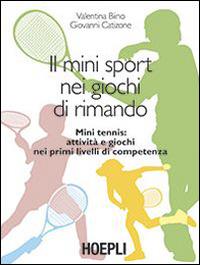 Valentina Biino
Giovanni Catizone

Il mini sport nei giochi di rimando

Mini tennis: attività e giochi nei primi livelli di competenza

HOEPLI